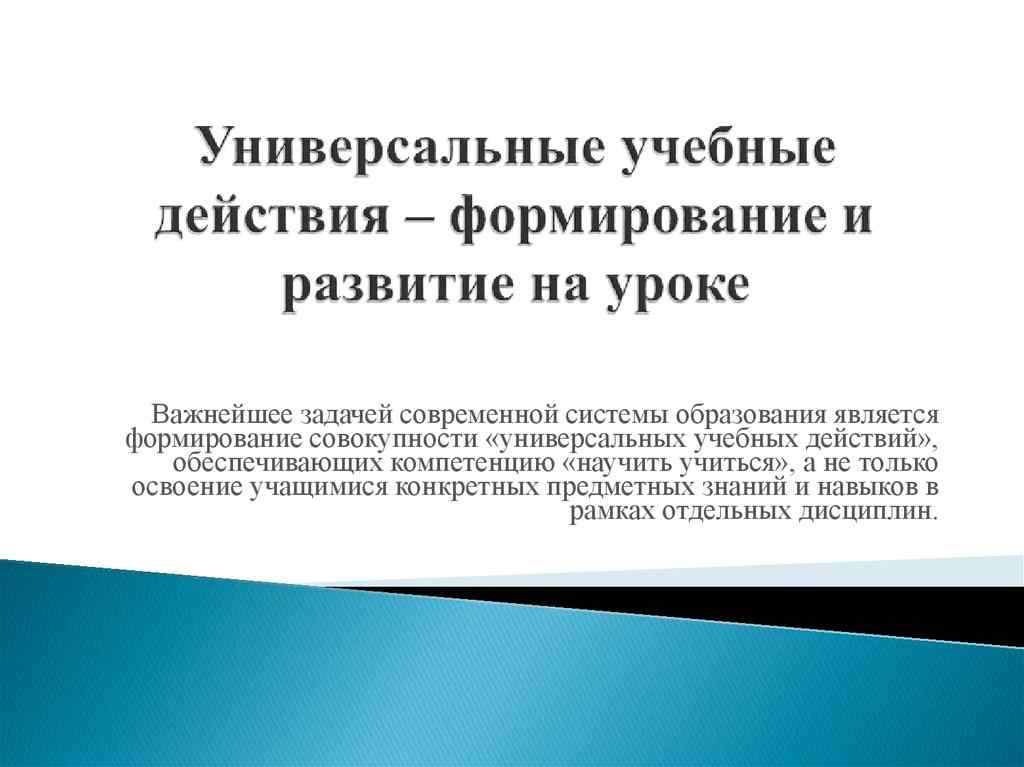 Универсальные учебные действия – формирование и развитие на уроке

Важнейшее задачей современной системы образования является формирование совокупности «универсальных учебных действий», обеспечивающих компетенцию «научить учиться», а не только освоение учащимися конкретных предметных знаний и навыков в рамках отдельных дисциплин.